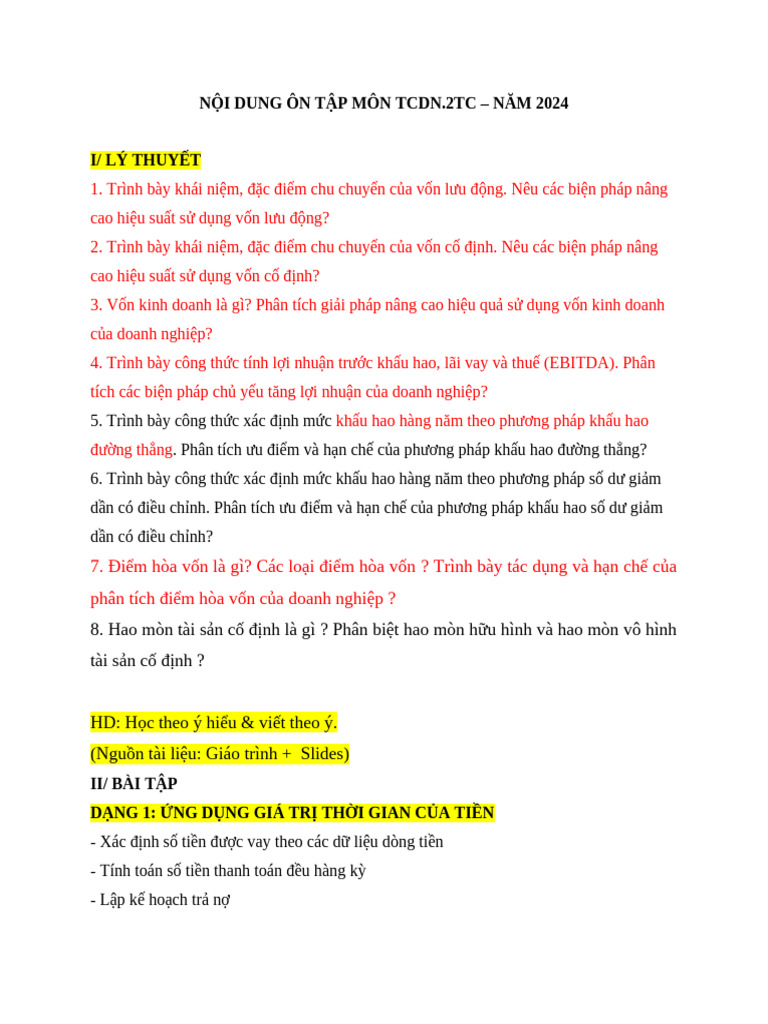 NỘI DUNG ÔN TẬP MÔN TCDN.2TC – NĂM 2024

I/ LÝ THUYẾT

1. Trình bày khái niệm, đặc điểm chu chuyển của vốn lưu động. Nêu các biện pháp nâng cao hiệu suất sử dụng vốn lưu động?

2. Trình bày khái niệm, đặc điểm chu chuyển của vốn cố định. Nêu các biện pháp nâng cao hiệu suất sử dụng vốn cố định?

3. Vốn kinh doanh là gì? Phân tích giải pháp nâng cao hiệu quả sử dụng vốn kinh doanh của doanh nghiệp?

4. Trình bày công thức tính lợi nhuận trước khấu hao, lãi vay và thuế (EBITDA). Phân tích các biện pháp chủ yếu tăng lợi nhuận của doanh nghiệp?

5. Trình bày công thức xác định mức khấu hao hàng năm theo phương pháp khấu hao đường thẳng. Phân tích ưu điểm và hạn chế của phương pháp khấu hao đường thẳng?

6. Trình bày công thức xác định mức khấu hao hàng năm theo phương pháp số dư giảm dần có điều chỉnh. Phân tích ưu điểm và hạn chế của phương pháp khấu hao số dư giảm dần có điều chỉnh?

7. Điểm hòa vốn là gì? Các loại điểm hòa vốn ? Trình bày tác dụng và hạn chế của phân tích điểm hòa vốn của doanh nghiệp ?

8. Hao mòn tài sản cố định là gì ? Phân biệt hao mòn hữu hình và hao mòn vô hình tài sản cố định ?

HD: Học theo ý hiểu & viết theo ý.

(Nguồn tài liệu: Giáo trình + Slides)

II/ BÀI TẬP

DẠNG 1: ỨNG DỤNG GIÁ TRỊ THỜI GIAN CỦA TIỀN

- Xác định số tiền được vay theo các dữ liệu dòng tiền

- Tính toán số tiền thanh toán đều hàng kỳ

- Lập kế hoạch trả nợ